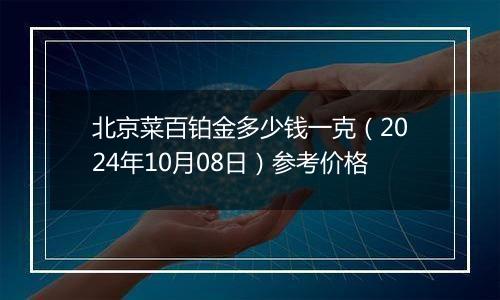 北京菜百铂金多少钱一克（2024年10月08日）参考价格